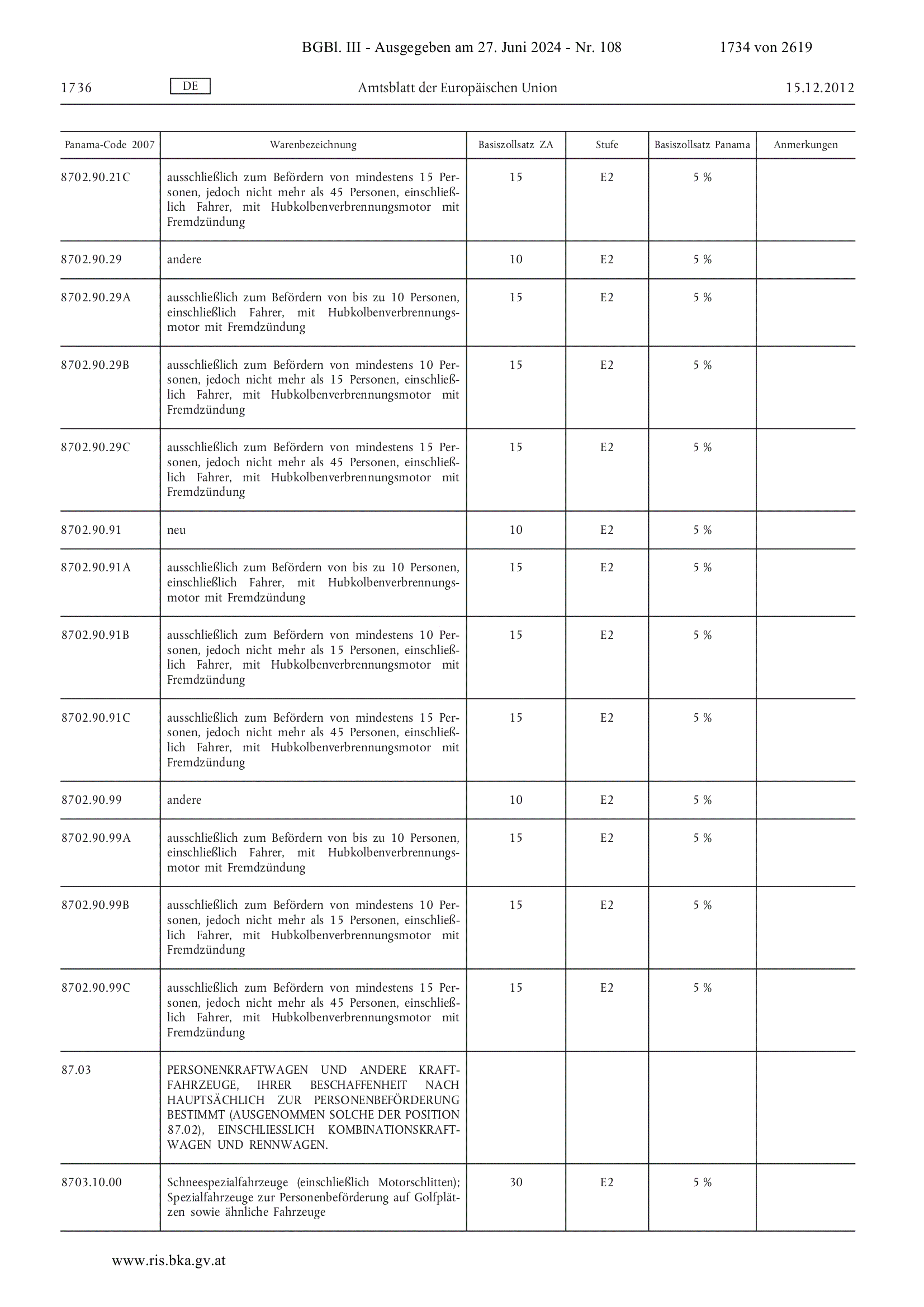 BGBl. III - Ausgegeben am 27. Juni 2024 - Nr. 108 1734 von 2619

1736 DE Amtsblatt der Europäischen Union 15.12.2012

| Panama-Code 2007 | Warenbezeichnung | Basiszollsatz ZA | Stufe | Basiszollsatz Panama | Anmerkungen |
|---|---|---|---|---|---|
| 8702.90.21C | ausschließlich zum Befördern von mindestens 15 Personen, jedoch nicht mehr als 45 Personen, einschließlich Fahrer, mit Hubkolbenverbrennungsmotor mit Fremdzündung | 15 | E2 | 5 % | |
| 8702.90.29 | andere | 10 | E2 | 5 % | |
| 8702.90.29A | ausschließlich zum Befördern von bis zu 10 Personen, einschließlich Fahrer, mit Hubkolbenverbrennungsmotor mit Fremdzündung | 15 | E2 | 5 % | |
| 8702.90.29B | ausschließlich zum Befördern von mindestens 10 Personen, jedoch nicht mehr als 15 Personen, einschließlich Fahrer, mit Hubkolbenverbrennungsmotor mit Fremdzündung | 15 | E2 | 5 % | |
| 8702.90.29C | ausschließlich zum Befördern von mindestens 15 Personen, jedoch nicht mehr als 45 Personen, einschließlich Fahrer, mit Hubkolbenverbrennungsmotor mit Fremdzündung | 15 | E2 | 5 % | |
| 8702.90.91 | neu | 10 | E2 | 5 % | |
| 8702.90.91A | ausschließlich zum Befördern von bis zu 10 Personen, einschließlich Fahrer, mit Hubkolbenverbrennungsmotor mit Fremdzündung | 15 | E2 | 5 % | |
| 8702.90.91B | ausschließlich zum Befördern von mindestens 10 Personen, jedoch nicht mehr als 15 Personen, einschließlich Fahrer, mit Hubkolbenverbrennungsmotor mit Fremdzündung | 15 | E2 | 5 % | |
| 8702.90.91C | ausschließlich zum Befördern von mindestens 15 Personen, jedoch nicht mehr als 45 Personen, einschließlich Fahrer, mit Hubkolbenverbrennungsmotor mit Fremdzündung | 15 | E2 | 5 % | |
| 8702.90.99 | andere | 10 | E2 | 5 % | |
| 8702.90.99A | ausschließlich zum Befördern von bis zu 10 Personen, einschließlich Fahrer, mit Hubkolbenverbrennungsmotor mit Fremdzündung | 15 | E2 | 5 % | |
| 8702.90.99B | ausschließlich zum Befördern von mindestens 10 Personen, jedoch nicht mehr als 15 Personen, einschließlich Fahrer, mit Hubkolbenverbrennungsmotor mit Fremdzündung | 15 | E2 | 5 % | |
| 8702.90.99C | ausschließlich zum Befördern von mindestens 15 Personen, jedoch nicht mehr als 45 Personen, einschließlich Fahrer, mit Hubkolbenverbrennungsmotor mit Fremdzündung | 15 | E2 | 5 % | |
| 87.03 | PERSONENKRAFTWAGEN UND ANDERE KRAFTFAHRZEUGE, IHRER BESCHAFFENHEIT NACH HAUPTSÄCHLICH ZUR PERSONENBEFÖRDERUNG BESTIMMT (AUSGENOMMEN SOLCHE DER POSITION 87.02), EINSCHLIESSLICH KOMBINATIONSKRAFTWAGEN UND RENNWAGEN. | | | | |
| 8703.10.00 | Schneespezialfahrzeuge (einschließlich Motorschlitten); Spezialfahrzeuge zur Personenbeförderung auf Golfplätzen sowie ähnliche Fahrzeuge | 30 | E2 | 5 % | |

www.ris.bka.gv.at